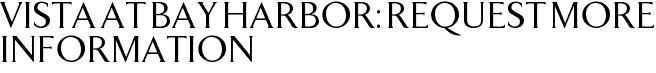 VISTA AT BAY HARBOR: REQUEST MORE INFORMATION